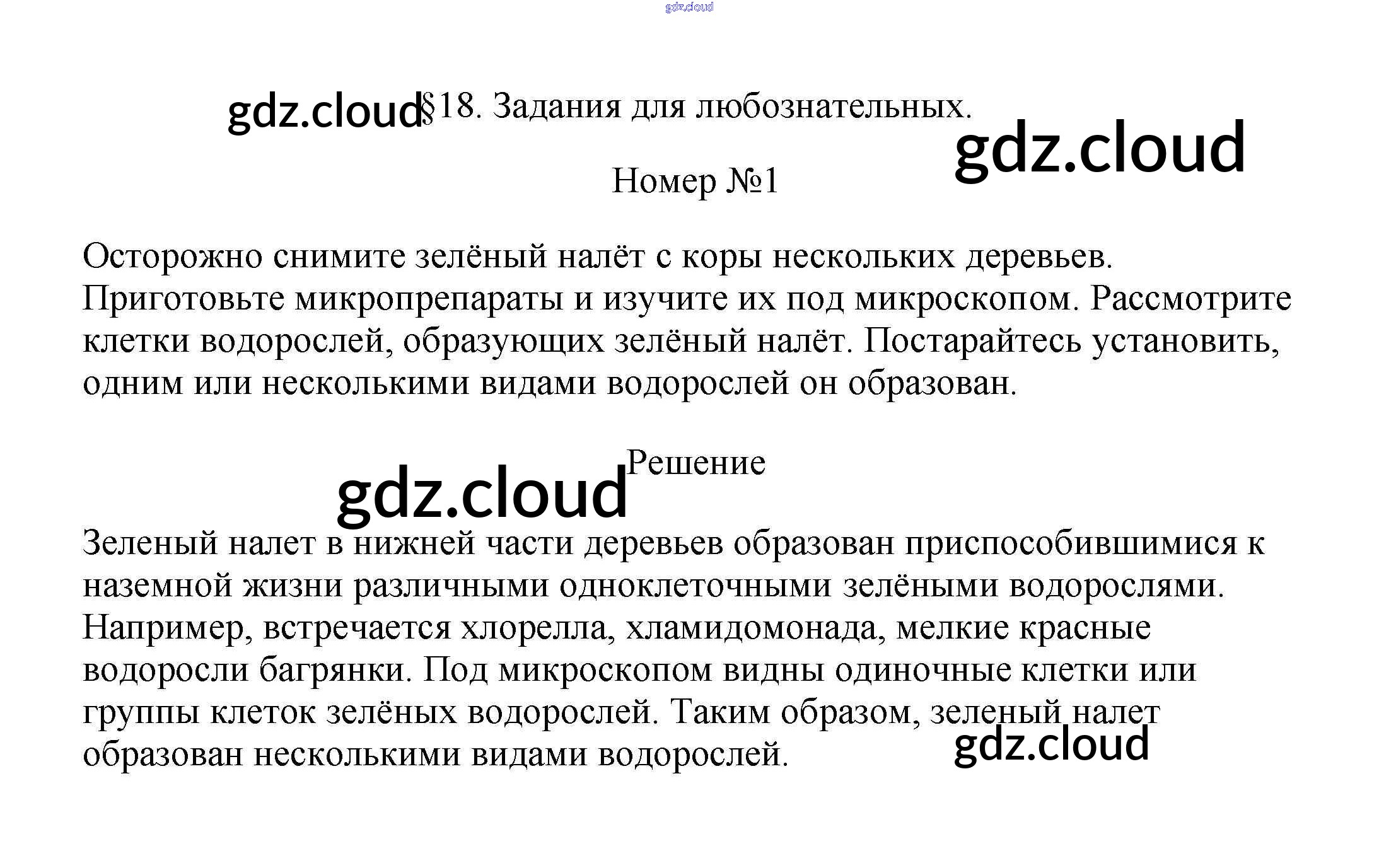 §18. Задания для любознательных.

Номер №1

Осторожно снимите зелёный налёт с коры нескольких деревьев. Приготовьте микропрепараты и изучите их под микроскопом. Рассмотрите клетки водорослей, образующих зелёный налёт. Постарайтесь установить, одним или несколькими видами водорослей он образован.

Решение

Зеленый налет в нижней части деревьев образован приспособившимися к наземной жизни различными одноклеточными зелёными водорослями. Например, встречается хлорелла, хламидомонада, мелкие красные водоросли багрянки. Под микроскопом видны одиночные клетки или группы клеток зелёных водорослей. Таким образом, зеленый налет образован несколькими видами водорослей.

gdz.cloud